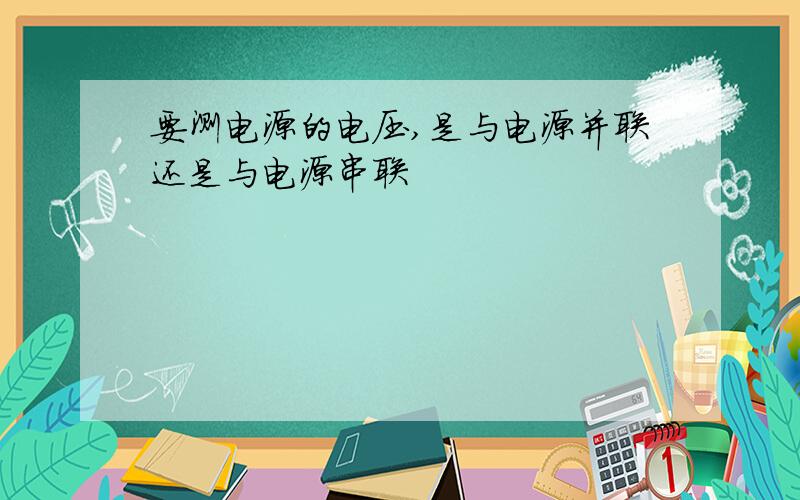 要测电源的电压,是与电源并联还是与电源串联